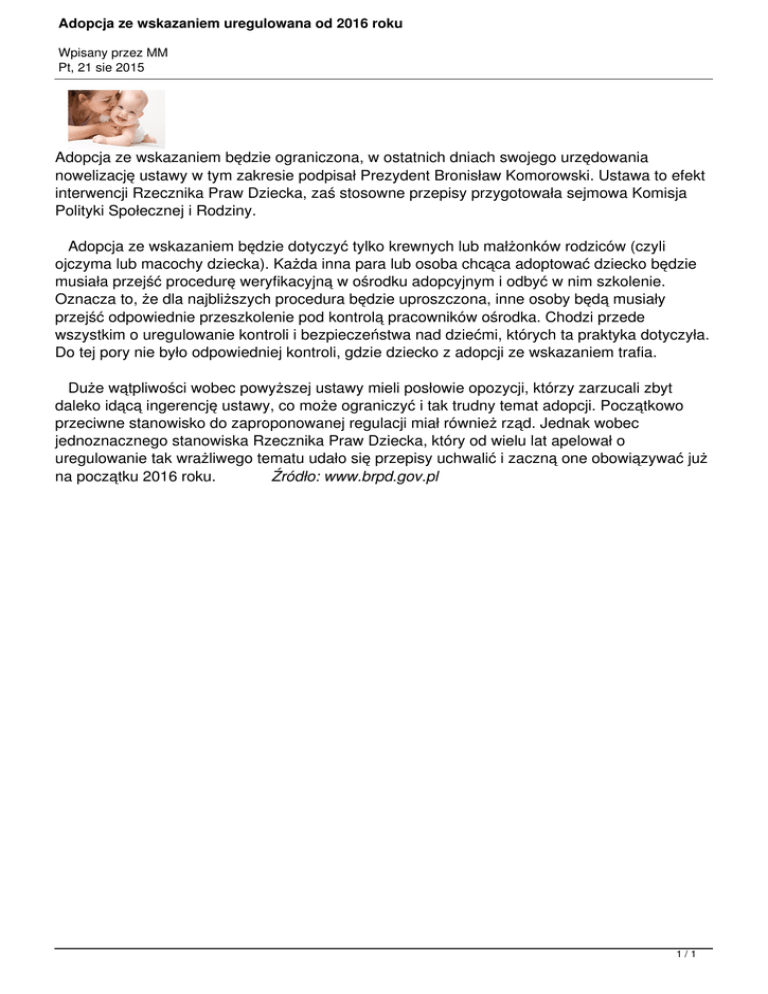 Adopcja ze wskazaniem uregulowana od 2016 roku

Wpisany przez MM
Pt, 21 sie 2015

Adopcja ze wskazaniem będzie ograniczona, w ostatnich dniach swojego urzędowania nowelizację ustawy w tym zakresie podpisał Prezydent Bronisław Komorowski. Ustawa to efekt interwencji Rzecznika Praw Dziecka, zaś stosowne przepisy przygotowała sejmowa Komisja Polityki Społecznej i Rodziny.

Adopcja ze wskazaniem będzie dotyczyć tylko krewnych lub małżonków rodziców (czyli ojczyma lub macochy dziecka). Każda inna para lub osoba chcąca adoptować dziecko będzie musiała przejść procedurę weryfikacyjną w ośrodku adopcyjnym i odbyć w nim szkolenie. Oznacza to, że dla najbliższych procedura będzie uproszczona, inne osoby będą musiały przejść odpowiednie przeszkolenie pod kontrolą pracowników ośrodka. Chodzi przede wszystkim o uregulowanie kontroli i bezpieczeństwa nad dziećmi, których ta praktyka dotyczyła. Do tej pory nie było odpowiedniej kontroli, gdzie dziecko z adopcji ze wskazaniem trafia.

Duże wątpliwości wobec powyższej ustawy mieli posłowie opozycji, którzy zarzucali zbyt daleko idącą ingerencję ustawy, co może ograniczyć i tak trudny temat adopcji. Początkowo przeciwne stanowisko do zaproponowanej regulacji miał również rząd. Jednak wobec jednoznacznego stanowiska Rzecznika Praw Dziecka, który od wielu lat apelował o uregulowanie tak wrażliwego tematu udało się przepisy uchwalić i zaczną one obowiązywać już na początku 2016 roku. Źródło: www.brpd.gov.pl

1 / 1